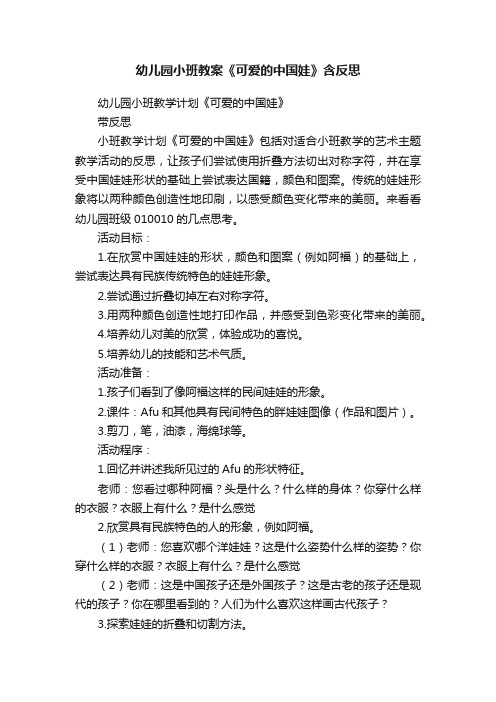 幼儿园小班教案《可爱的中国娃》含反思

幼儿园小班教学计划《可爱的中国娃》

带反思

小班教学计划《可爱的中国娃》包括对适合小班教学的艺术主题教学活动的反思，让孩子们尝试使用折叠方法切出对称字符，并在享受中国娃娃形状的基础上尝试表达国籍，颜色和图案。传统的娃娃形象将以两种颜色创造性地印刷，以感受颜色变化带来的美丽。来看看幼儿园班级 010010 的几点思考。

活动目标：

1.在欣赏中国娃娃的形状，颜色和图案（例如阿福）的基础上，尝试表达具有民族传统特色的娃娃形象。

2.尝试通过折叠切掉左右对称字符。

3.用两种颜色创造性地打印作品，并感受到色彩变化带来的美丽。

4.培养幼儿对美的欣赏，体验成功的喜悦。

5.培养幼儿的技能和艺术气质。

活动准备：

1.孩子们看到了像阿福这样的民间娃娃的形象。

2.课件：Afu 和其他具有民间特色的胖娃娃图像（作品和图片）。

3.剪刀，笔，油漆，海绵球等。

活动程序：

1.回忆并讲述我所见过的 Afu 的形状特征。

老师：您看过哪种阿福？头是什么？什么样的身体？你穿什么样的衣服？衣服上有什么？是什么感觉

2.欣赏具有民族特色的人的形象，例如阿福。

（1）老师：您喜欢哪个洋娃娃？这是什么姿势什么样的姿势？你穿什么样的衣服？衣服上有什么？是什么感觉

（2）老师：这是中国孩子还是外国孩子？这是古老的孩子还是现代的孩子？你在哪里看到的？人们为什么喜欢这样画古代孩子？

3.探索娃娃的折叠和切割方法。